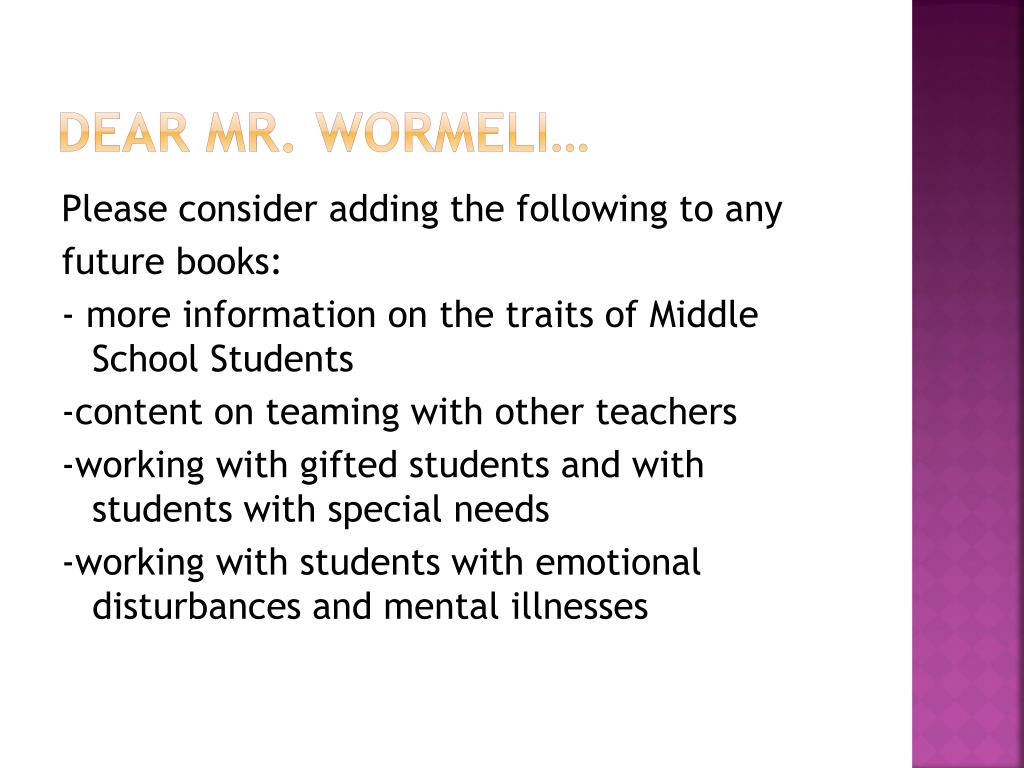 DEAR MR. WORMELI…

Please consider adding the following to any future books:

- more information on the traits of Middle School Students

-content on teaming with other teachers

-working with gifted students and with students with special needs

-working with students with emotional disturbances and mental illnesses